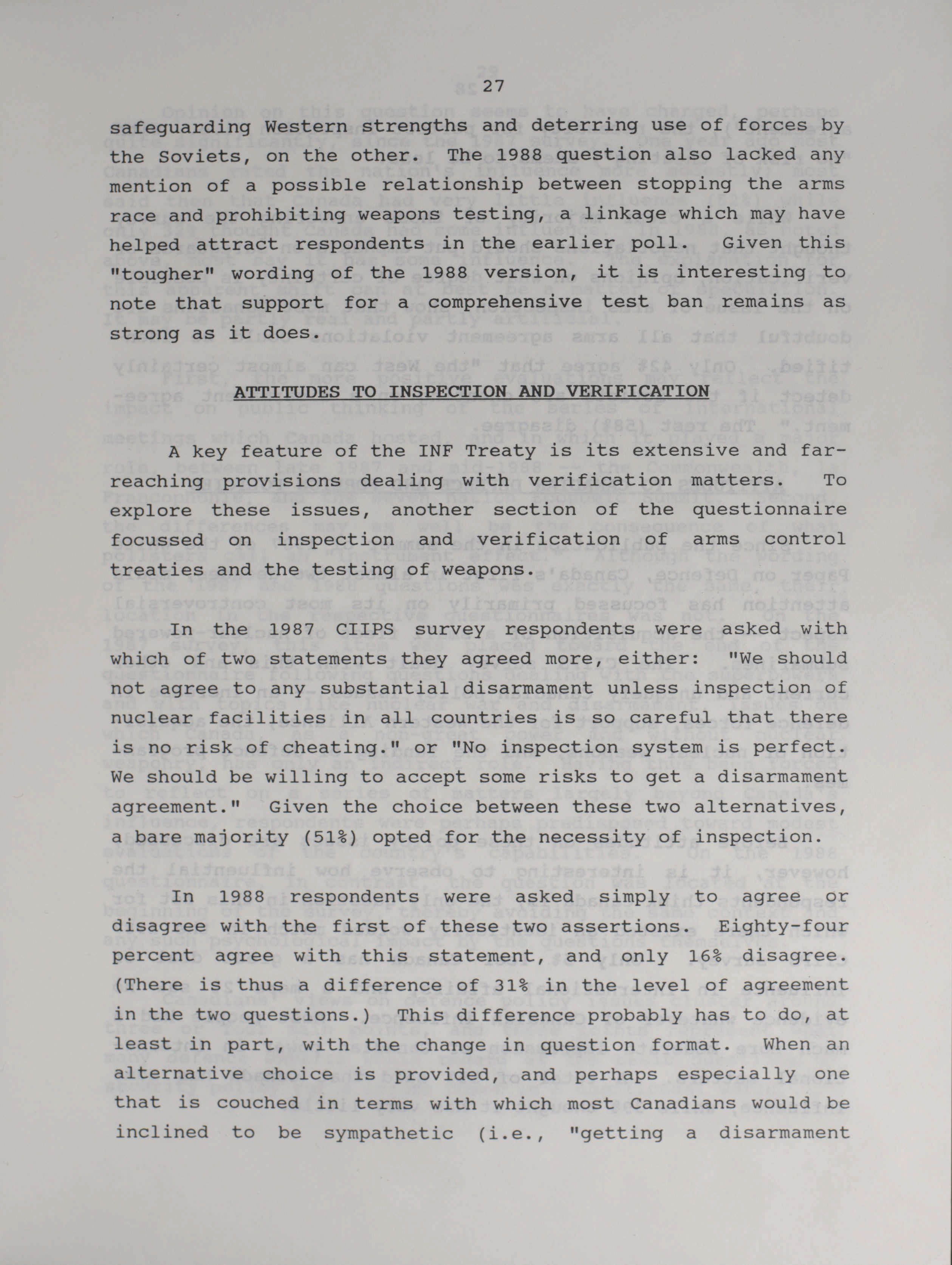 27

safeguarding Western strengths and deterring use of forces by the Soviets, on the other. The 1988 question also lacked any mention of a possible relationship between stopping the arms race and prohibiting weapons testing, a linkage which may have helped attract respondents in the earlier poll. Given this "tougher" wording of the 1988 version, it is interesting to note that support for a comprehensive test ban remains as strong as it does.

ATTITUDES TO INSPECTION AND VERIFICATION

A key feature of the INF Treaty is its extensive and far-reaching provisions dealing with verification matters. To explore these issues, another section of the questionnaire focussed on inspection and verification of arms control treaties and the testing of weapons.

In the 1987 CIIPS survey respondents were asked with which of two statements they agreed more, either: "We should not agree to any substantial disarmament unless inspection of nuclear facilities in all countries is so careful that there is no risk of cheating." or "No inspection system is perfect. We should be willing to accept some risks to get a disarmament agreement." Given the choice between these two alternatives, a bare majority (51%) opted for the necessity of inspection.

In 1988 respondents were asked simply to agree or disagree with the first of these two assertions. Eighty-four percent agree with this statement, and only 16% disagree. (There is thus a difference of 31% in the level of agreement in the two questions.) This difference probably has to do, at least in part, with the change in question format. When an alternative choice is provided, and perhaps especially one that is couched in terms with which most Canadians would be inclined to be sympathetic (i.e., "getting a disarmament